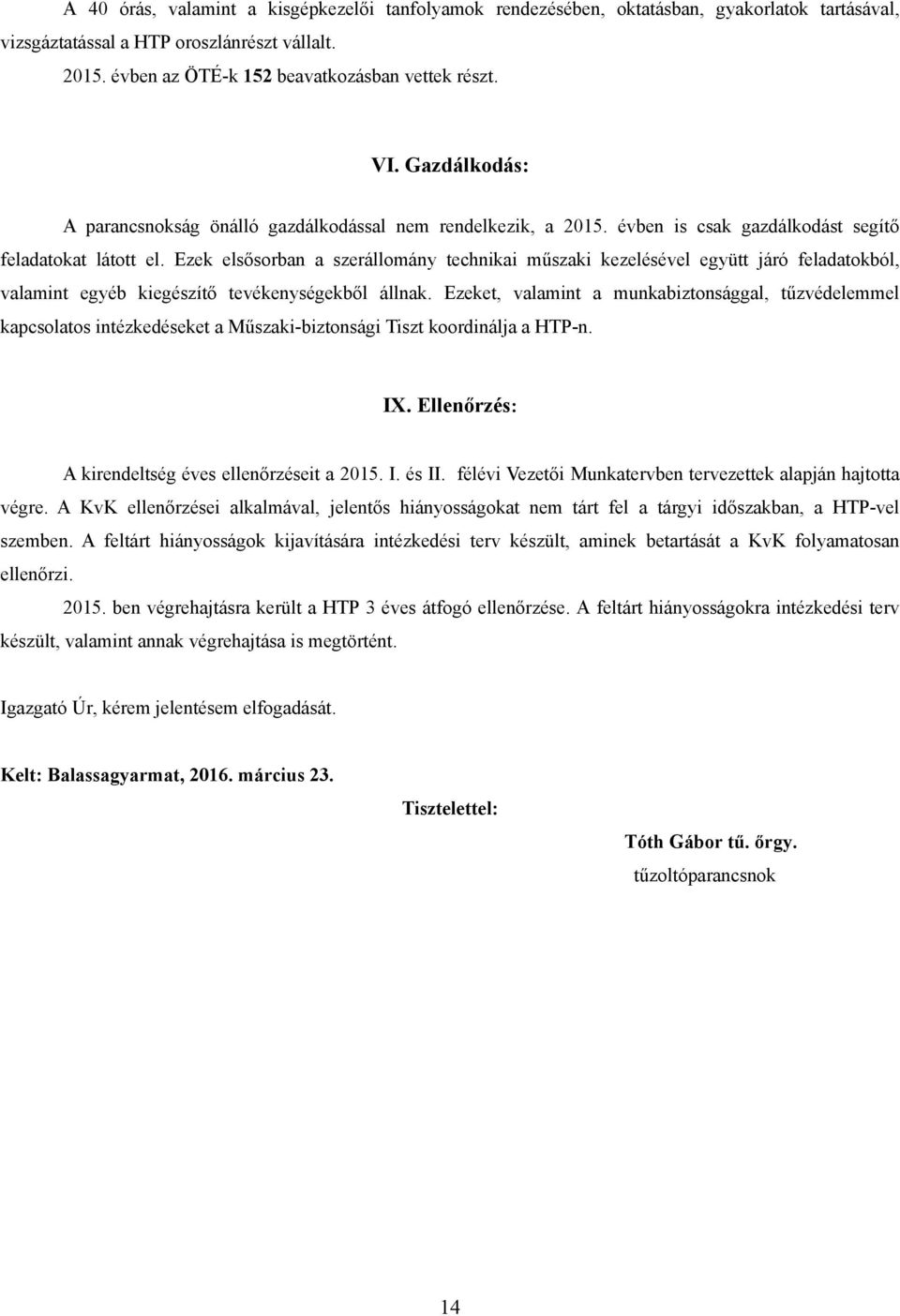 A 40 órás, valamint a kisgépkezelői tanfolyamok rendezésében, oktatásban, gyakorlatok tartásával, vizsgáztatással a HTP oroszlánrészt vállalt.

2015. évben az ÖTÉ-k 152 beavatkozásban vettek részt.

VI. Gazdálkodás:

A parancsnokság önálló gazdálkodással nem rendelkezik, a 2015. évben is csak gazdálkodást segítő feladatokat látott el. Ezek elsősorban a szerállomány technikai műszaki kezelésével együtt járó feladatokból, valamint egyéb kiegészítő tevékenységekből állnak. Ezeket, valamint a munkabiztonsággal, tűzvédelemmel kapcsolatos intézkedéseket a Műszaki-biztonsági Tiszt koordinálja a HTP-n.

IX. Ellenőrzés:

A kirendeltség éves ellenőrzéseit a 2015. I. és II. félévi Vezetői Munkatervben tervezettek alapján hajtotta végre. A KvK ellenőrzései alkalmával, jelentős hiányosságokat nem tárt fel a tárgyi időszakban, a HTP-vel szemben. A feltárt hiányosságok kijavítására intézkedési terv készült, aminek betartását a KvK folyamatosan ellenőrzi.

2015. ben végrehajtásra került a HTP 3 éves átfogó ellenőrzése. A feltárt hiányosságokra intézkedési terv készült, valamint annak végrehajtása is megtörtént.

Igazgató Úr, kérem jelentésem elfogadását.

Kelt: Balassagyarmat, 2016. március 23.

Tisztelettel:

Tóth Gábor tű. őrgy.
tűzoltóparancsnok

14